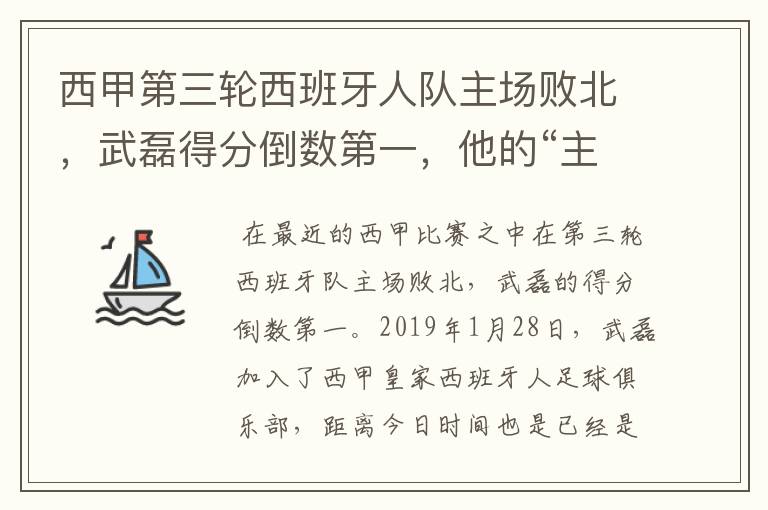 西甲第三轮西班牙人队主场败北，武磊得分倒数第一，他的“主

在最近的西甲比赛之中在第三轮西班牙队主场败北，武磊的得分倒数第一。2019年1月28日，武磊加入了西甲皇家西班牙人足球俱乐部，距离今日时间也是已经是